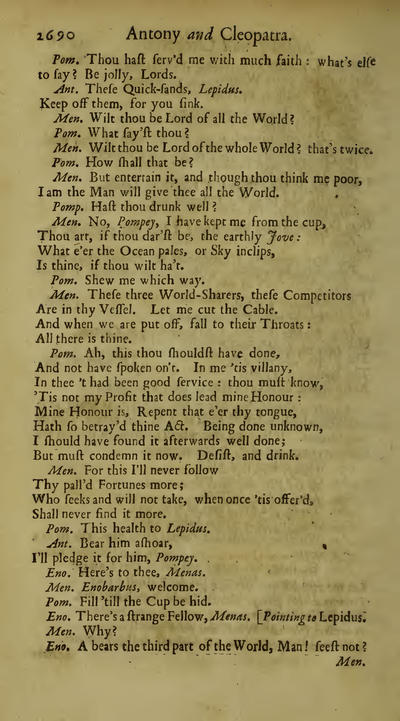 2690 Antony and Cleopatra.

Pom. Thou haſt ſerv'd me with much faith: what's elſe to ſay? Be jolly, Lords.

Ant. Theſe Quick-ſands, Lepidus.
Keep off them, for you ſink.

Men. Wilt thou be Lord of all the World?

Pom. What ſay'ſt thou?

Men. Wilt thou be Lord of the whole World? that's twice.

Pom. How ſhall that be?

Men. But entertain it, and though thou think me poor,
I am the Man will give thee all the World.

Pomp. Haſt thou drunk well?

Men. No, Pompey, I have kept me from the cup,
Thou art, if thou dar'ſt be, the earthly Jove:
What e'er the Ocean pales, or Sky inclips,
Is thine, if thou wilt ha't.

Pom. Shew me which way.

Men. Theſe three World-Sharers, theſe Competitors
Are in thy Veſſel. Let me cut the Cable.
And when we are put off, fall to their Throats:
All there is thine.

Pom. Ah, this thou ſhouldſt have done,
And not have ſpoken on't. In me 'tis villany,
In thee 't had been good ſervice: thou muſt know,
'Tis not my Profit that does lead mine Honour:
Mine Honour is, Repent that e'er thy tongue,
Hath ſo betray'd thine Act. Being done unknown,
I ſhould have found it afterwards well done;
But muſt condemn it now. Deſiſt, and drink.

Men. For this I'll never follow
Thy pall'd Fortunes more;
Who ſeeks and will not take, when once 'tis offer'd,
Shall never find it more.

Pom. This health to Lepidus.

Ant. Bear him aſhoar,
I'll pledge it for him, Pompey.

Eno. Here's to thee, Menas.

Men. Enobarbus, welcome.

Pom. Fill 'till the Cup be hid.

Eno. There's a ſtrange Fellow, Menas. [Pointing to Lepidus.

Men. Why?

Eno. A bears the third part of the World, Man! ſeeſt not?

Men.